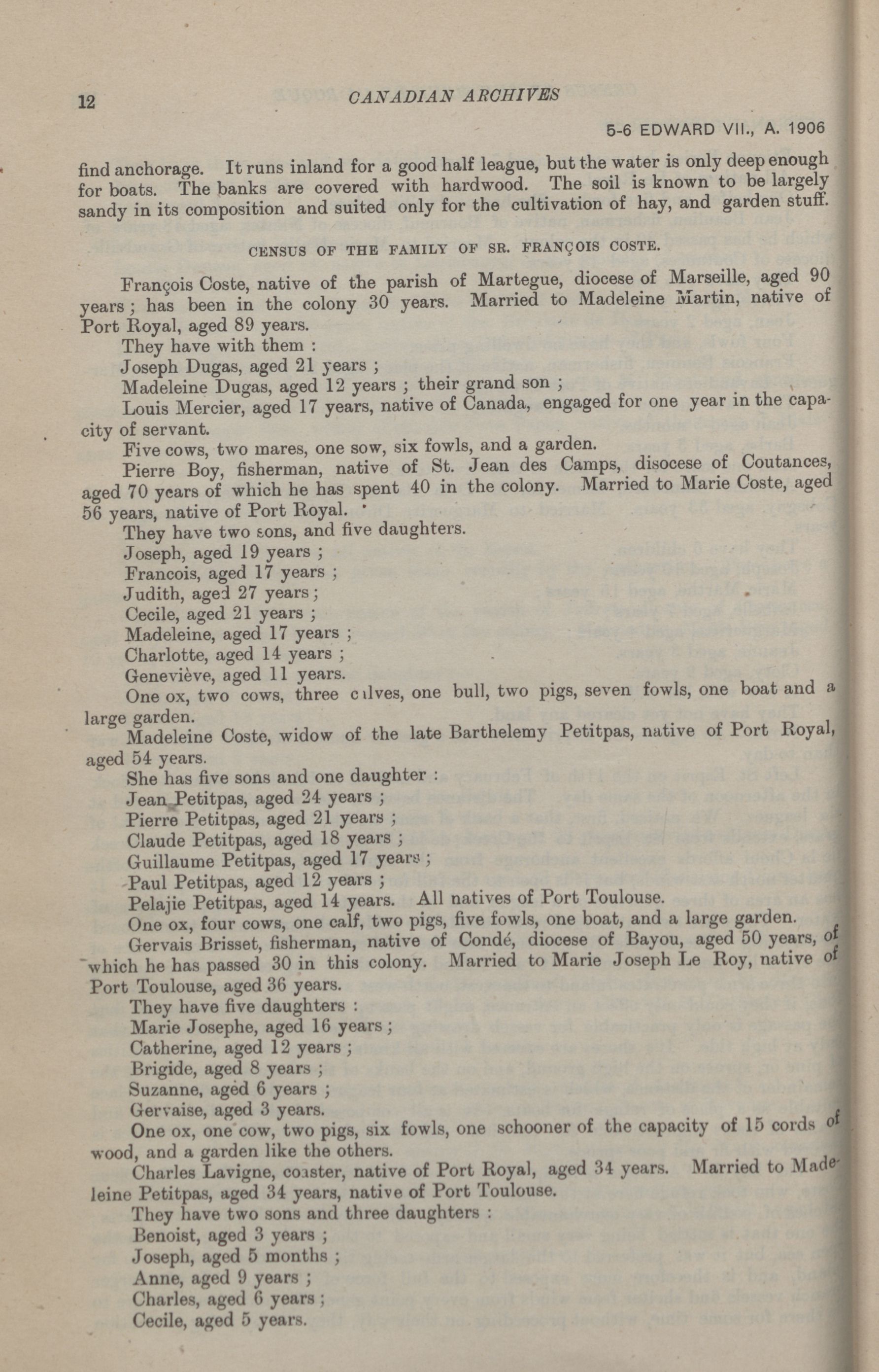 12 CANADIAN ARCHIVES

5-6 EDWARD VII., A. 1906

find anchorage. It runs inland for a good half league, but the water is only deep enough for boats. The banks are covered with hardwood. The soil is known to be largely sandy in its composition and suited only for the cultivation of hay, and garden stuff.

CENSUS OF THE FAMILY OF SR. FRANÇOIS COSTE.

François Coste, native of the parish of Martegue, diocese of Marseille, aged 90 years; has been in the colony 30 years. Married to Madeleine Martin, native of Port Royal, aged 89 years.

They have with them :

Joseph Dugas, aged 21 years ;

Madeleine Dugas, aged 12 years ; their grand son ;

Louis Mercier, aged 17 years, native of Canada, engaged for one year in the capacity of servant.

Five cows, two mares, one sow, six fowls, and a garden.

Pierre Boy, fisherman, native of St. Jean des Camps, disocese of Coutances, aged 70 years of which he has spent 40 in the colony. Married to Marie Coste, aged 56 years, native of Port Royal.

They have two sons, and five daughters.

Joseph, aged 19 years ;

Francois, aged 17 years ;

Judith, aged 27 years ;

Cecile, aged 21 years ;

Madeleine, aged 17 years ;

Charlotte, aged 14 years ;

Geneviève, aged 11 years.

One ox, two cows, three calves, one bull, two pigs, seven fowls, one boat and a large garden.

Madeleine Coste, widow of the late Barthelemy Petitpas, native of Port Royal, aged 54 years.

She has five sons and one daughter :

Jean Petitpas, aged 24 years ;

Pierre Petitpas, aged 21 years ;

Claude Petitpas, aged 18 years ;

Guillaume Petitpas, aged 17 years ;

Paul Petitpas, aged 12 years ;

Pelajie Petitpas, aged 14 years. All natives of Port Toulouse.

One ox, four cows, one calf, two pigs, five fowls, one boat, and a large garden.

Gervais Brisset, fisherman, native of Condé, diocese of Bayou, aged 50 years, of which he has passed 30 in this colony. Married to Marie Joseph Le Roy, native of Port Toulouse, aged 36 years.

They have five daughters :

Marie Josephe, aged 16 years ;

Catherine, aged 12 years ;

Brigide, aged 8 years ;

Suzanne, aged 6 years ;

Gervaise, aged 3 years.

One ox, one cow, two pigs, six fowls, one schooner of the capacity of 15 cords of wood, and a garden like the others.

Charles Lavigne, coaster, native of Port Royal, aged 34 years. Married to Madeleine Petitpas, aged 34 years, native of Port Toulouse.

They have two sons and three daughters :

Benoist, aged 3 years ;

Joseph, aged 5 months ;

Anne, aged 9 years ;

Charles, aged 6 years ;

Cecile, aged 5 years.